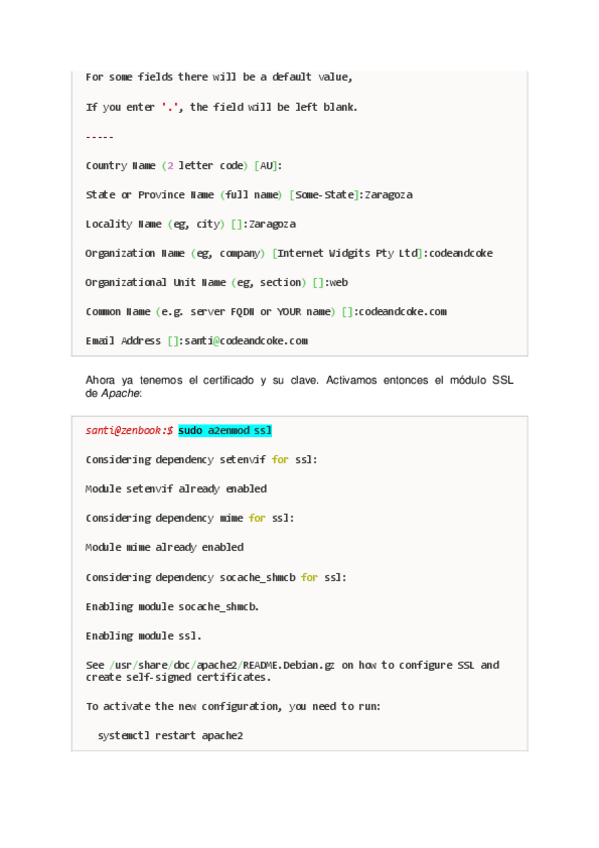 For some fields there will be a default value,

If you enter '.', the field will be left blank.

-----

Country Name (2 letter code) [AU]:

State or Province Name (full name) [Some-State]:Zaragoza

Locality Name (eg, city) []:Zaragoza

Organization Name (eg, company) [Internet Widgits Pty Ltd]:codeandcoke

Organizational Unit Name (eg, section) []:web

Common Name (e.g. server FQDN or YOUR name) []:codeandcoke.com

Email Address []:santi@codeandcoke.com

Ahora ya tenemos el certificado y su clave. Activamos entonces el módulo SSL de Apache:

santi@zenbook:$ sudo a2enmod ssl

Considering dependency setenvif for ssl:

Module setenvif already enabled

Considering dependency mime for ssl:

Module mime already enabled

Considering dependency socache_shmcb for ssl:

Enabling module socache_shmcb.

Enabling module ssl.

See /usr/share/doc/apache2/README.Debian.gz on how to configure SSL and create self-signed certificates.

To activate the new configuration, you need to run:

systemctl restart apache2